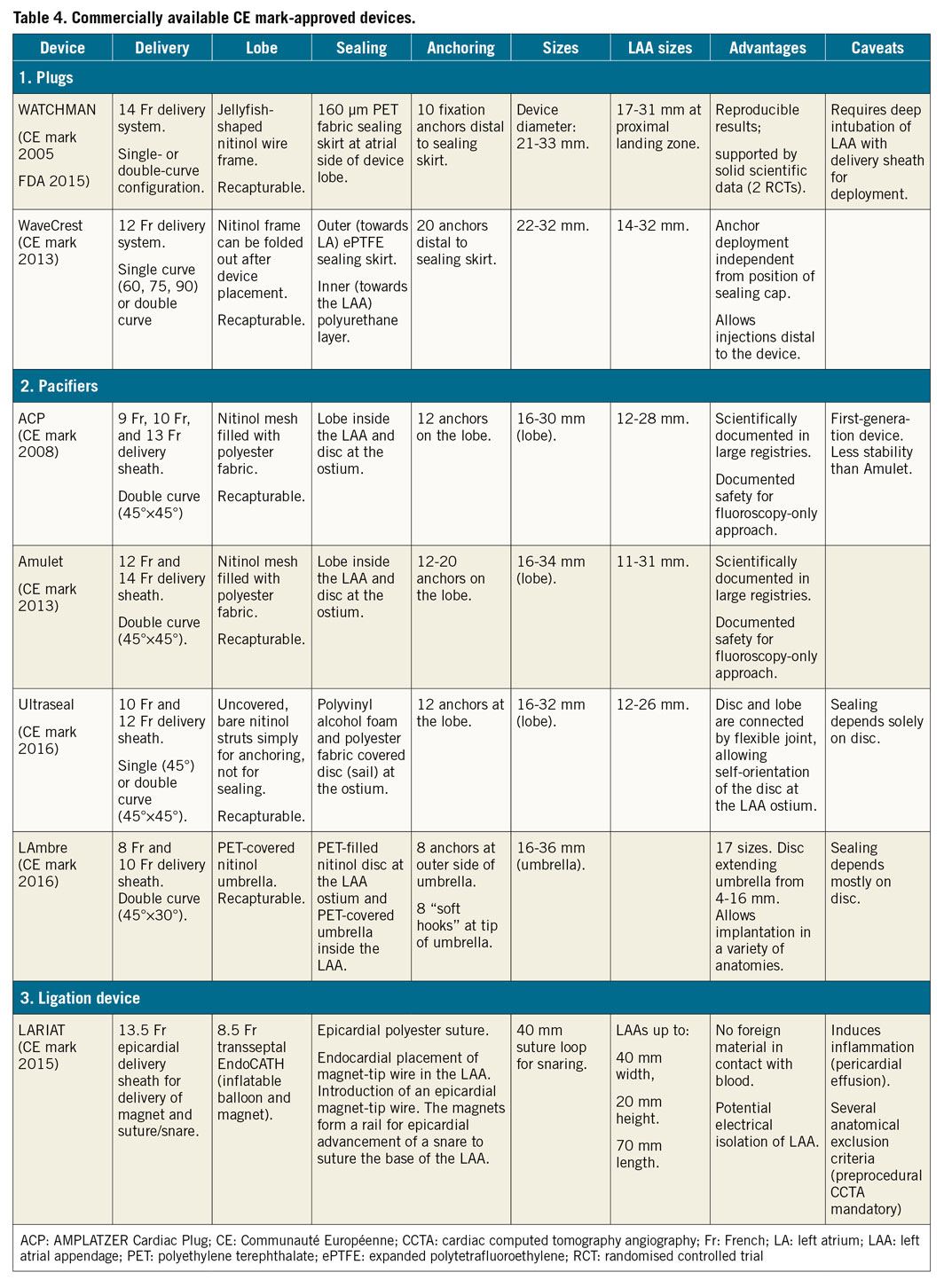 Table 4. Commercially available CE mark-approved devices.

| Device | Delivery | Lobe | Sealing | Anchoring | Sizes | LAA sizes | Advantages | Caveats |
|---|---|---|---|---|---|---|---|---|
| 1. Plugs | | | | | | | | |
| WATCHMAN (CE mark 2005 FDA 2015) | 14 Fr delivery system. Single- or double-curve configuration. | Jellyfish-shaped nitinol wire frame. Recapturable. | 160 μm PET fabric sealing skirt at atrial side of device lobe. | 10 fixation anchors distal to sealing skirt. | Device diameter: 21-33 mm. | 17-31 mm at proximal landing zone. | Reproducible results; supported by solid scientific data (2 RCTs). | Requires deep intubation of LAA with delivery sheath for deployment. |
| WaveCrest (CE mark 2013) | 12 Fr delivery system. Single curve (60, 75, 90) or double curve | Nitinol frame can be folded out after device placement. Recapturable. | Outer (towards LA) ePTFE sealing skirt. Inner (towards the LAA) polyurethane layer. | 20 anchors distal to sealing skirt. | 22-32 mm. | 14-32 mm. | Anchor deployment independent from position of sealing cap. Allows injections distal to the device. | |
| 2. Pacifiers | | | | | | | | |
| ACP (CE mark 2008) | 9 Fr, 10 Fr, and 13 Fr delivery sheath. Double curve (45°×45°) | Nitinol mesh filled with polyester fabric. Recapturable. | Lobe inside the LAA and disc at the ostium. | 12 anchors on the lobe. | 16-30 mm (lobe). | 12-28 mm. | Scientifically documented in large registries. Documented safety for fluoroscopy-only approach. | First-generation device. Less stability than Amulet. |
| Amulet (CE mark 2013) | 12 Fr and 14 Fr delivery sheath. Double curve (45°×45°). | Nitinol mesh filled with polyester fabric. Recapturable. | Lobe inside the LAA and disc at the ostium. | 12-20 anchors on the lobe. | 16-34 mm (lobe). | 11-31 mm. | Scientifically documented in large registries. Documented safety for fluoroscopy-only approach. | |
| Ultraseal (CE mark 2016) | 10 Fr and 12 Fr delivery sheath. Single (45°) or double curve (45°×45°). | Uncovered, bare nitinol struts simply for anchoring, not for sealing. Recapturable. | Polyvinyl alcohol foam and polyester fabric covered disc (sail) at the ostium. | 12 anchors at the lobe. | 16-32 mm (lobe). | 12-26 mm. | Disc and lobe are connected by flexible joint, allowing self-orientation of the disc at the LAA ostium. | Sealing depends solely on disc. |
| LAmbre (CE mark 2016) | 8 Fr and 10 Fr delivery sheath. Double curve (45°×30°). | PET-covered nitinol umbrella. Recapturable. | PET-filled nitinol disc at the LAA ostium and PET-covered umbrella inside the LAA. | 8 anchors at outer side of umbrella. 8 "soft hooks" at tip of umbrella. | 16-36 mm (umbrella). | | 17 sizes. Disc extending umbrella from 4-16 mm. Allows implantation in a variety of anatomies. | Sealing depends mostly on disc. |
| 3. Ligation device | | | | | | | | |
| LARIAT (CE mark 2015) | 13.5 Fr epicardial delivery sheath for delivery of magnet and suture/snare. | 8.5 Fr transseptal EndoCATH (inflatable balloon and magnet). | Epicardial polyester suture. Endocardial placement of magnet-tip wire in the LAA. Introduction of an epicardial magnet-tip wire. The magnets form a rail for epicardial advancement of a snare to suture the base of the LAA. | | 40 mm suture loop for snaring. | LAAs up to: 40 mm width, 20 mm height. 70 mm length. | No foreign material in contact with blood. Potential electrical isolation of LAA. | Induces inflammation (pericardial effusion). Several anatomical exclusion criteria (preprocedural CCTA mandatory) |

ACP: AMPLATZER Cardiac Plug; CE: Communauté Européenne; CCTA: cardiac computed tomography angiography; Fr: French; LA: left atrium; LAA: left atrial appendage; PET: polyethylene terephthalate; ePTFE: expanded polytetrafluoroethylene; RCT: randomised controlled trial